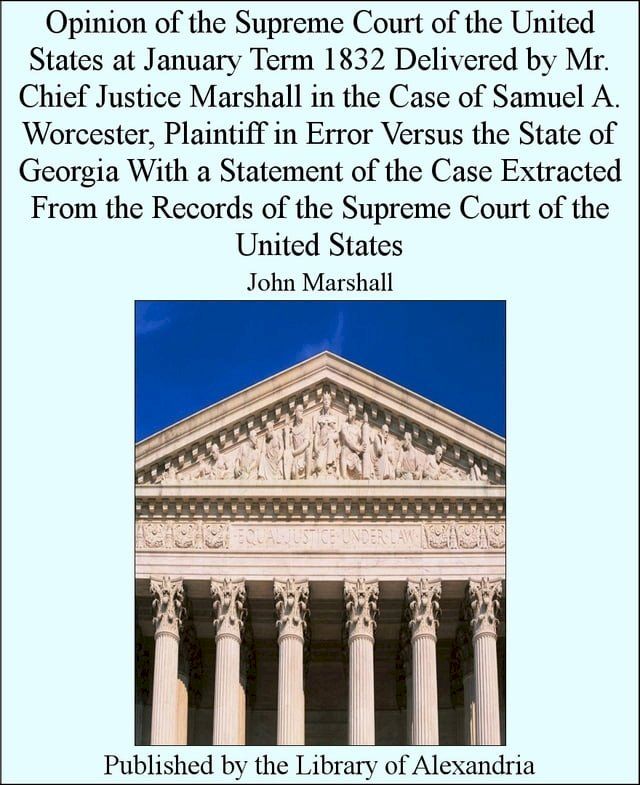 Opinion of the Supreme Court of the United States at January Term 1832 Delivered by Mr. Chief Justice Marshall in the Case of Samuel A. Worcester, Plaintiff in Error Versus the State of Georgia With a Statement of the Case Extracted From the Records of the Supreme Court of the United States

John Marshall

EQUAL JUSTICE UNDER LAW

Published by the Library of Alexandria